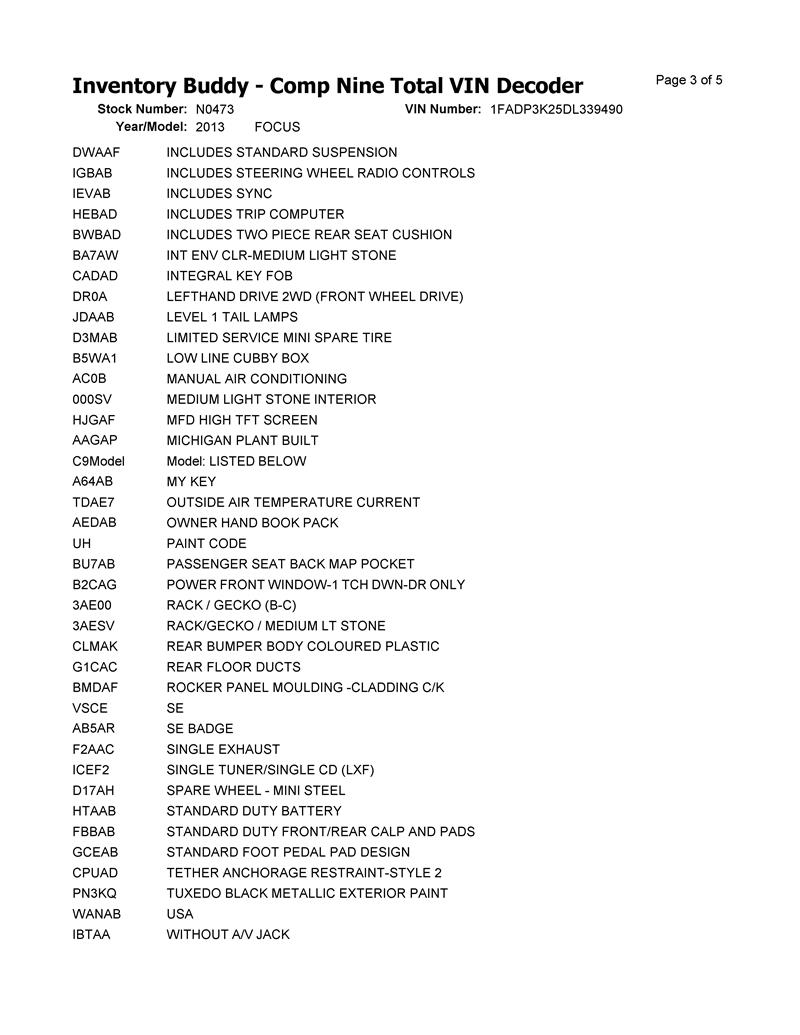 Inventory Buddy - Comp Nine Total VIN Decoder

Page 3 of 5

Stock Number: N0473 VIN Number: 1FADP3K25DL339490
Year/Model: 2013 FOCUS

| | |
|---|---|
| DWAAF | INCLUDES STANDARD SUSPENSION |
| IGBAB | INCLUDES STEERING WHEEL RADIO CONTROLS |
| IEVAB | INCLUDES SYNC |
| HEBAD | INCLUDES TRIP COMPUTER |
| BWBAD | INCLUDES TWO PIECE REAR SEAT CUSHION |
| BA7AW | INT ENV CLR-MEDIUM LIGHT STONE |
| CADAD | INTEGRAL KEY FOB |
| DR0A | LEFTHAND DRIVE 2WD (FRONT WHEEL DRIVE) |
| JDAAB | LEVEL 1 TAIL LAMPS |
| D3MAB | LIMITED SERVICE MINI SPARE TIRE |
| B5WA1 | LOW LINE CUBBY BOX |
| AC0B | MANUAL AIR CONDITIONING |
| 000SV | MEDIUM LIGHT STONE INTERIOR |
| HJGAF | MFD HIGH TFT SCREEN |
| AAGAP | MICHIGAN PLANT BUILT |
| C9Model | Model: LISTED BELOW |
| A64AB | MY KEY |
| TDAE7 | OUTSIDE AIR TEMPERATURE CURRENT |
| AEDAB | OWNER HAND BOOK PACK |
| UH | PAINT CODE |
| BU7AB | PASSENGER SEAT BACK MAP POCKET |
| B2CAG | POWER FRONT WINDOW-1 TCH DWN-DR ONLY |
| 3AE00 | RACK / GECKO (B-C) |
| 3AESV | RACK/GECKO / MEDIUM LT STONE |
| CLMAK | REAR BUMPER BODY COLOURED PLASTIC |
| G1CAC | REAR FLOOR DUCTS |
| BMDAF | ROCKER PANEL MOULDING -CLADDING C/K |
| VSCE | SE |
| AB5AR | SE BADGE |
| F2AAC | SINGLE EXHAUST |
| ICEF2 | SINGLE TUNER/SINGLE CD (LXF) |
| D17AH | SPARE WHEEL - MINI STEEL |
| HTAAB | STANDARD DUTY BATTERY |
| FBBAB | STANDARD DUTY FRONT/REAR CALP AND PADS |
| GCEAB | STANDARD FOOT PEDAL PAD DESIGN |
| CPUAD | TETHER ANCHORAGE RESTRAINT-STYLE 2 |
| PN3KQ | TUXEDO BLACK METALLIC EXTERIOR PAINT |
| WANAB | USA |
| IBTAA | WITHOUT A/V JACK |